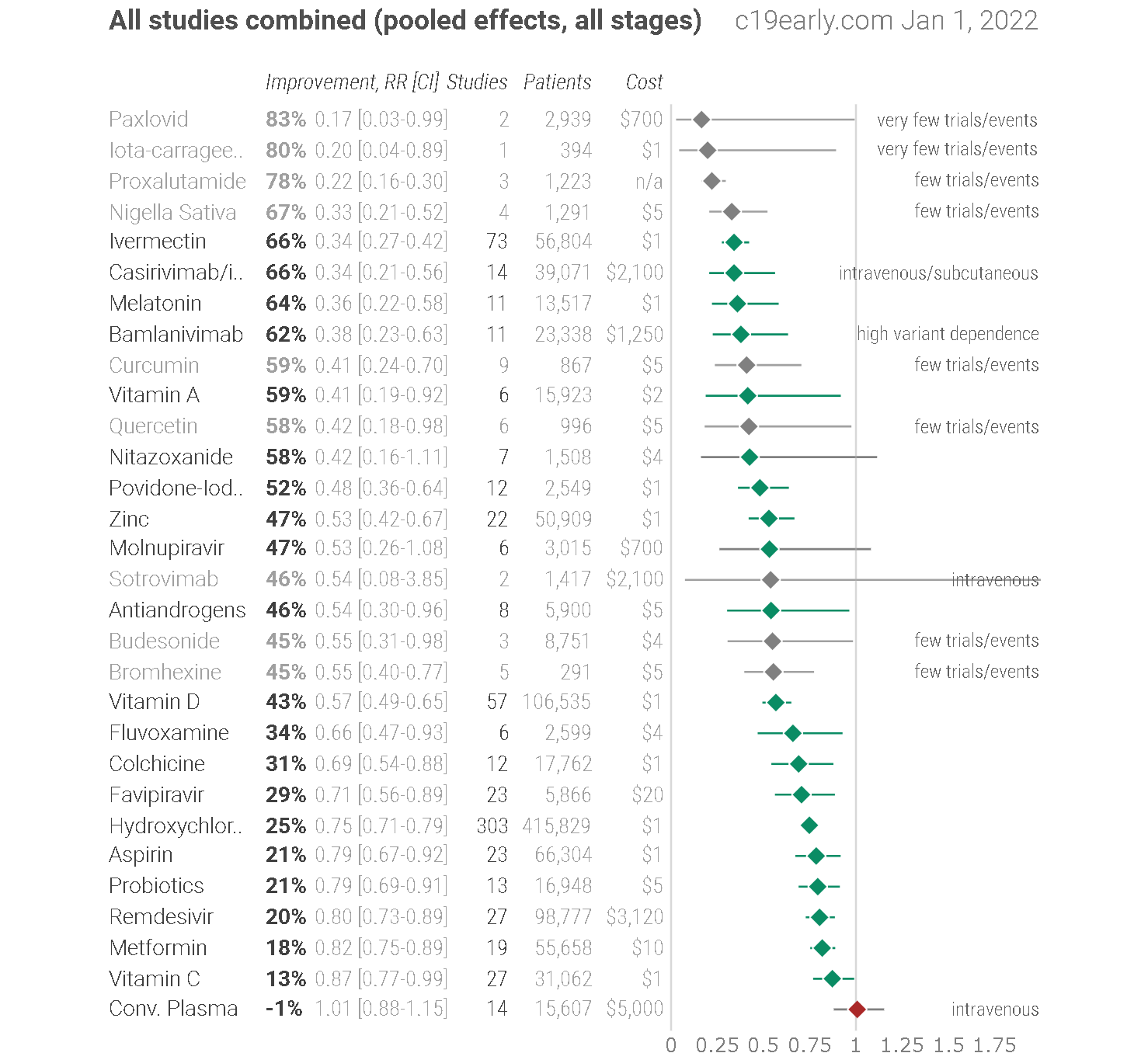 All studies combined (pooled effects, all stages) c19early.com Jan 1, 2022

| | Improvement, RR [CI] | Studies | Patients | Cost | |
|---|---|---|---|---|---|
| Paxlovid | 83% 0.17 [0.03-0.99] | 2 | 2,939 | $700 | very few trials/events |
| Iota-carragee.. | 80% 0.20 [0.04-0.89] | 1 | 394 | $1 | very few trials/events |
| Proxalutamide | 78% 0.22 [0.16-0.30] | 3 | 1,223 | n/a | few trials/events |
| Nigella Sativa | 67% 0.33 [0.21-0.52] | 4 | 1,291 | $5 | few trials/events |
| Ivermectin | 66% 0.34 [0.27-0.42] | 73 | 56,804 | $1 | |
| Casirivimab/i.. | 66% 0.34 [0.21-0.56] | 14 | 39,071 | $2,100 | intravenous/subcutaneous |
| Melatonin | 64% 0.36 [0.22-0.58] | 11 | 13,517 | $1 | |
| Bamlanivimab | 62% 0.38 [0.23-0.63] | 11 | 23,338 | $1,250 | high variant dependence |
| Curcumin | 59% 0.41 [0.24-0.70] | 9 | 867 | $5 | few trials/events |
| Vitamin A | 59% 0.41 [0.19-0.92] | 6 | 15,923 | $2 | |
| Quercetin | 58% 0.42 [0.18-0.98] | 6 | 996 | $5 | few trials/events |
| Nitazoxanide | 58% 0.42 [0.16-1.11] | 7 | 1,508 | $4 | |
| Povidone-Iod.. | 52% 0.48 [0.36-0.64] | 12 | 2,549 | $1 | |
| Zinc | 47% 0.53 [0.42-0.67] | 22 | 50,909 | $1 | |
| Molnupiravir | 47% 0.53 [0.26-1.08] | 6 | 3,015 | $700 | |
| Sotrovimab | 46% 0.54 [0.08-3.85] | 2 | 1,417 | $2,100 | intravenous |
| Antiandrogens | 46% 0.54 [0.30-0.96] | 8 | 5,900 | $5 | |
| Budesonide | 45% 0.55 [0.31-0.98] | 3 | 8,751 | $4 | few trials/events |
| Bromhexine | 45% 0.55 [0.40-0.77] | 5 | 291 | $5 | few trials/events |
| Vitamin D | 43% 0.57 [0.49-0.65] | 57 | 106,535 | $1 | |
| Fluvoxamine | 34% 0.66 [0.47-0.93] | 6 | 2,599 | $4 | |
| Colchicine | 31% 0.69 [0.54-0.88] | 12 | 17,762 | $1 | |
| Favipiravir | 29% 0.71 [0.56-0.89] | 23 | 5,866 | $20 | |
| Hydroxychlor.. | 25% 0.75 [0.71-0.79] | 303 | 415,829 | $1 | |
| Aspirin | 21% 0.79 [0.67-0.92] | 23 | 66,304 | $1 | |
| Probiotics | 21% 0.79 [0.69-0.91] | 13 | 16,948 | $5 | |
| Remdesivir | 20% 0.80 [0.73-0.89] | 27 | 98,777 | $3,120 | |
| Metformin | 18% 0.82 [0.75-0.89] | 19 | 55,658 | $10 | |
| Vitamin C | 13% 0.87 [0.77-0.99] | 27 | 31,062 | $1 | |
| Conv. Plasma | -1% 1.01 [0.88-1.15] | 14 | 15,607 | $5,000 | intravenous |

0 0.25 0.5 0.75 1 1.25 1.5 1.75